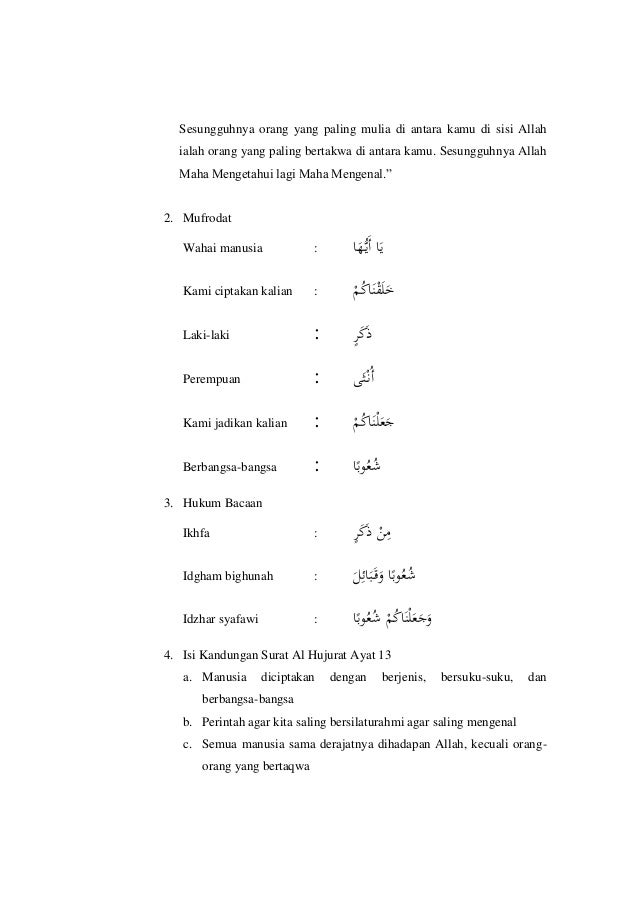 Sesungguhnya orang yang paling mulia di antara kamu di sisi Allah ialah orang yang paling bertakwa di antara kamu. Sesungguhnya Allah Maha Mengetahui lagi Maha Mengenal.”

2. Mufrodat

Wahai manusia : يَا أَيُّهَا

Kami ciptakan kalian : خَلَقْنَاكُمْ

Laki-laki : ذَكَرٍ

Perempuan : أُنْثَى

Kami jadikan kalian : جَعَلْنَاكُمْ

Berbangsa-bangsa : شُعُوبًا

3. Hukum Bacaan

Ikhfa : مِنْ ذَكَرٍ

Idgham bighunah : شُعُوبًا وَقَبَائِلَ

Idzhar syafawi : وَجَعَلْنَاكُمْ شُعُوبًا

4. Isi Kandungan Surat Al Hujurat Ayat 13

a. Manusia diciptakan dengan berjenis, bersuku-suku, dan berbangsa-bangsa

b. Perintah agar kita saling bersilaturahmi agar saling mengenal

c. Semua manusia sama derajatnya dihadapan Allah, kecuali orang-orang yang bertaqwa